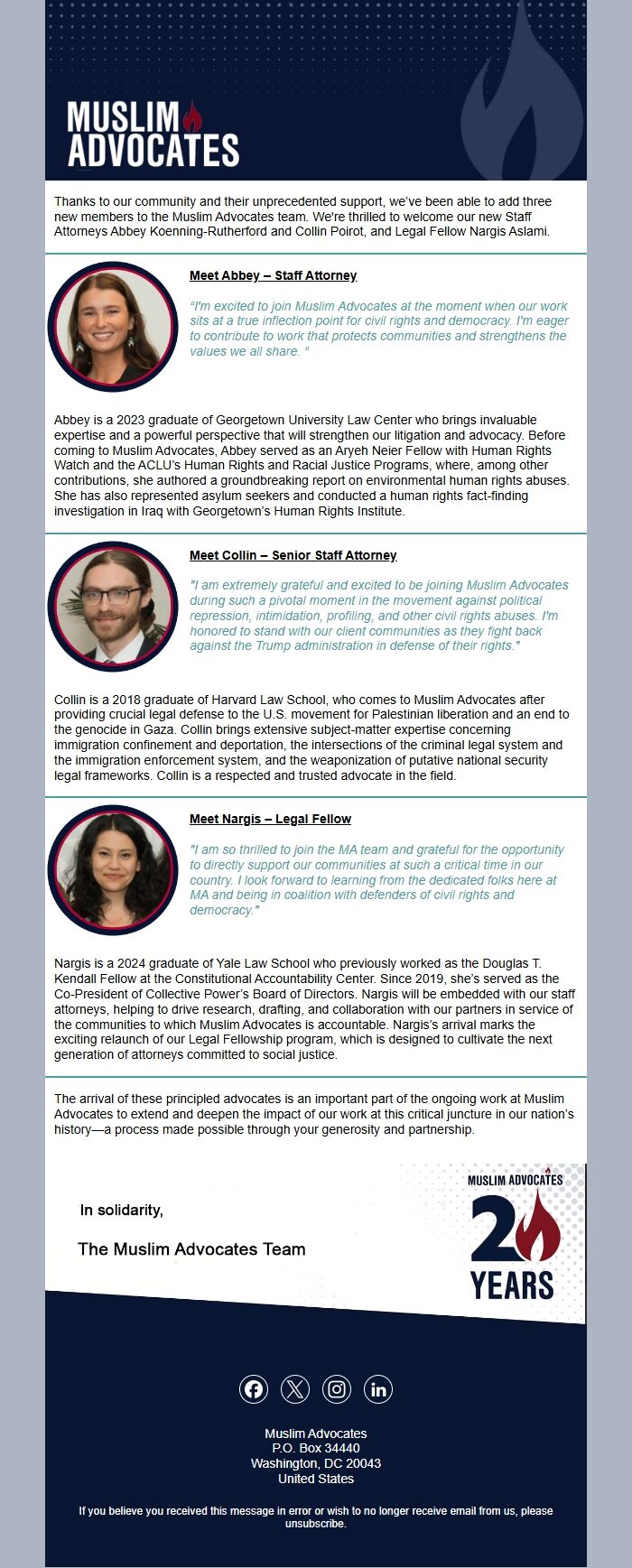 MUSLIM ADVOCATES

Thanks to our community and their unprecedented support, we've been able to add three new members to the Muslim Advocates team. We're thrilled to welcome our new Staff Attorneys Abbey Koenning-Rutherford and Collin Poirot, and Legal Fellow Nargis Aslami.

Meet Abbey – Staff Attorney

"I'm excited to join Muslim Advocates at the moment when our work sits at a true inflection point for civil rights and democracy. I'm eager to contribute to work that protects communities and strengthens the values we all share. "

Abbey is a 2023 graduate of Georgetown University Law Center who brings invaluable expertise and a powerful perspective that will strengthen our litigation and advocacy. Before coming to Muslim Advocates, Abbey served as an Aryeh Neier Fellow with Human Rights Watch and the ACLU's Human Rights and Racial Justice Programs, where, among other contributions, she authored a groundbreaking report on environmental human rights abuses. She has also represented asylum seekers and conducted a human rights fact-finding investigation in Iraq with Georgetown's Human Rights Institute.

Meet Collin – Senior Staff Attorney

"I am extremely grateful and excited to be joining Muslim Advocates during such a pivotal moment in the movement against political repression, intimidation, profiling, and other civil rights abuses. I'm honored to stand with our client communities as they fight back against the Trump administration in defense of their rights."

Collin is a 2018 graduate of Harvard Law School, who comes to Muslim Advocates after providing crucial legal defense to the U.S. movement for Palestinian liberation and an end to the genocide in Gaza. Collin brings extensive subject-matter expertise concerning immigration confinement and deportation, the intersections of the criminal legal system and the immigration enforcement system, and the weaponization of putative national security legal frameworks. Collin is a respected and trusted advocate in the field.

Meet Nargis – Legal Fellow

"I am so thrilled to join the MA team and grateful for the opportunity to directly support our communities at such a critical time in our country. I look forward to learning from the dedicated folks here at MA and being in coalition with defenders of civil rights and democracy."

Nargis is a 2024 graduate of Yale Law School who previously worked as the Douglas T. Kendall Fellow at the Constitutional Accountability Center. Since 2019, she's served as the Co-President of Collective Power's Board of Directors. Nargis will be embedded with our staff attorneys, helping to drive research, drafting, and collaboration with our partners in service of the communities to which Muslim Advocates is accountable. Nargis's arrival marks the exciting relaunch of our Legal Fellowship program, which is designed to cultivate the next generation of attorneys committed to social justice.

The arrival of these principled advocates is an important part of the ongoing work at Muslim Advocates to extend and deepen the impact of our work at this critical juncture in our nation's history—a process made possible through your generosity and partnership.

In solidarity,

The Muslim Advocates Team

MUSLIM ADVOCATES 20 YEARS

Muslim Advocates
P.O. Box 34440
Washington, DC 20043
United States

If you believe you received this message in error or wish to no longer receive email from us, please unsubscribe.